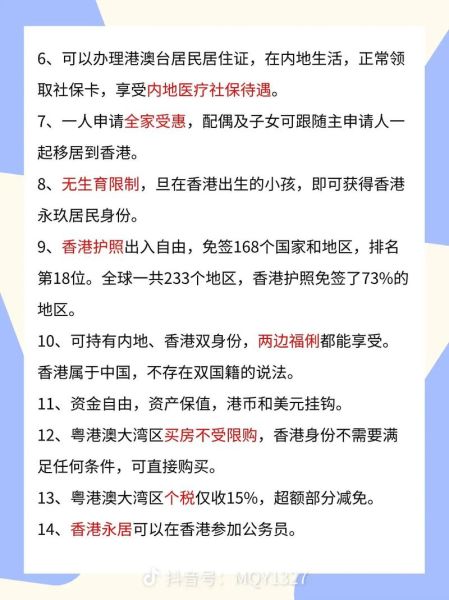 6、可以办理港澳台居民居住证，在内地生活，正常领取社保卡，享受内地医疗社保待遇。

7、一人申请全家受惠，配偶及子女可跟随主申请人一起移居到香港。

8、无生育限制，旦在香港出生的小孩，即可获得香港永玖居民身份。

9、香港护照出入自由，免签168个国家和地区，排名第18位。全球一共233个地区，香港护照免签了73%的地区。

10、可持有内地、香港双身份，两边福俐都能享受。香港属于中国，不存在双国籍的说法。

11、资金自由，资产保值，港币和美元挂钩。

12、粤港澳大湾区买房不受限购，香港身份不需要满足任何条件，可直接购买。

13、粤港澳大湾区个税仅收15%，超额部分减免。

14、香港永居可以在香港参加公务员。

抖音号：MQY1327